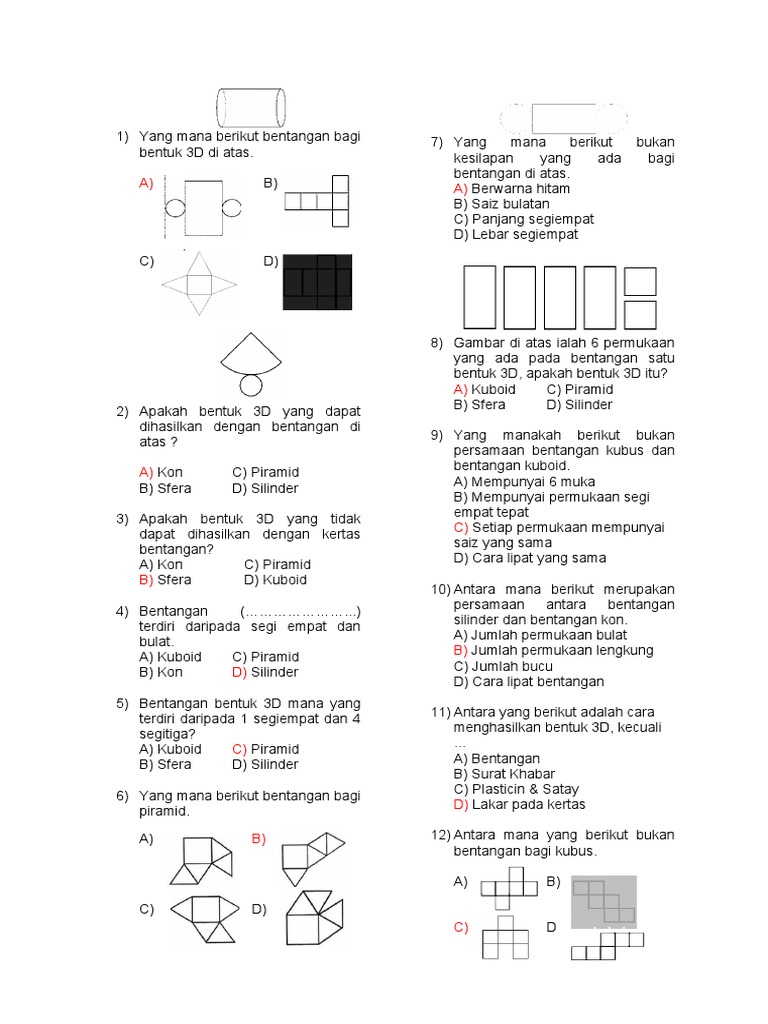 1) Yang mana berikut bentangan bagi bentuk 3D di atas.

A) B)

C) D)

2) Apakah bentuk 3D yang dapat dihasilkan dengan bentangan di atas ?

A) Kon C) Piramid
B) Sfera D) Silinder

3) Apakah bentuk 3D yang tidak dapat dihasilkan dengan kertas bentangan?
A) Kon C) Piramid
B) Sfera D) Kuboid

4) Bentangan (……………………) terdiri daripada segi empat dan bulat.
A) Kuboid C) Piramid
B) Kon D) Silinder

5) Bentangan bentuk 3D mana yang terdiri daripada 1 segiempat dan 4 segitiga?
A) Kuboid C) Piramid
B) Sfera D) Silinder

6) Yang mana berikut bentangan bagi piramid.

A) B)

C) D)

7) Yang mana berikut bukan kesilapan yang ada bagi bentangan di atas.
A) Berwarna hitam
B) Saiz bulatan
C) Panjang segiempat
D) Lebar segiempat

8) Gambar di atas ialah 6 permukaan yang ada pada bentangan satu bentuk 3D, apakah bentuk 3D itu?
A) Kuboid C) Piramid
B) Sfera D) Silinder

9) Yang manakah berikut bukan persamaan bentangan kubus dan bentangan kuboid.
A) Mempunyai 6 muka
B) Mempunyai permukaan segi empat tepat
C) Setiap permukaan mempunyai saiz yang sama
D) Cara lipat yang sama

10) Antara mana berikut merupakan persamaan antara bentangan silinder dan bentangan kon.
A) Jumlah permukaan bulat
B) Jumlah permukaan lengkung
C) Jumlah bucu
D) Cara lipat bentangan

11) Antara yang berikut adalah cara menghasilkan bentuk 3D, kecuali …
A) Bentangan
B) Surat Khabar
C) Plasticin & Satay
D) Lakar pada kertas

12) Antara mana yang berikut bukan bentangan bagi kubus.

A) B)

C) D